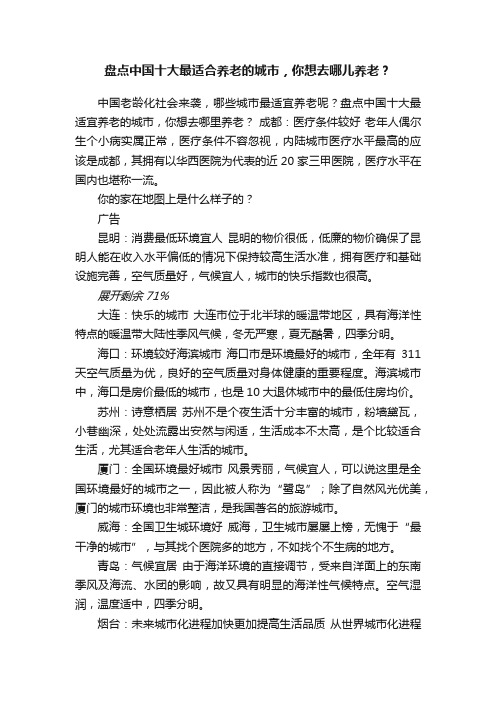 盘点中国十大最适合养老的城市，你想去哪儿养老？

中国老龄化社会来袭，哪些城市最适宜养老呢？盘点中国十大最适宜养老的城市，你想去哪里养老？ 成都：医疗条件较好 老年人偶尔生个小病实属正常，医疗条件不容忽视，内陆城市医疗水平最高的应该是成都，其拥有以华西医院为代表的近 20 家三甲医院，医疗水平在国内也堪称一流。

你的家在地图上是什么样子的？

广告

昆明：消费最低环境宜人 昆明的物价很低，低廉的物价确保了昆明人能在收入水平偏低的情况下保持较高生活水准，拥有医疗和基础设施完善，空气质量好，气候宜人，城市的快乐指数也很高。

展开剩余 71%

大连：快乐的城市 大连市位于北半球的暖温带地区，具有海洋性特点的暖温带大陆性季风气候，冬无严寒，夏无酷暑，四季分明。

海口：环境较好海滨城市 海口市是环境最好的城市，全年有 311 天空气质量为优，良好的空气质量对身体健康的重要程度。海滨城市中，海口是房价最低的城市，也是 10 大退休城市中的最低住房均价。

苏州：诗意栖居 苏州不是个夜生活十分丰富的城市，粉墙黛瓦，小巷幽深，处处流露出安然与闲适，生活成本不太高，是个比较适合生活，尤其适合老年人生活的城市。

厦门：全国环境最好城市 风景秀丽，气候宜人，可以说这里是全国环境最好的城市之一，因此被人称为“鹭岛”；除了自然风光优美，厦门的城市环境也非常整洁，是我国著名的旅游城市。

威海：全国卫生城环境好 威海，卫生城市屡屡上榜，无愧于“最干净的城市”，与其找个医院多的地方，不如找个不生病的地方。

青岛：气候宜居 由于海洋环境的直接调节，受来自洋面上的东南季风及海流、水团的影响，故又具有明显的海洋性气候特点。空气湿润，温度适中，四季分明。

烟台：未来城市化进程加快更加提高生活品质 从世界城市化进程